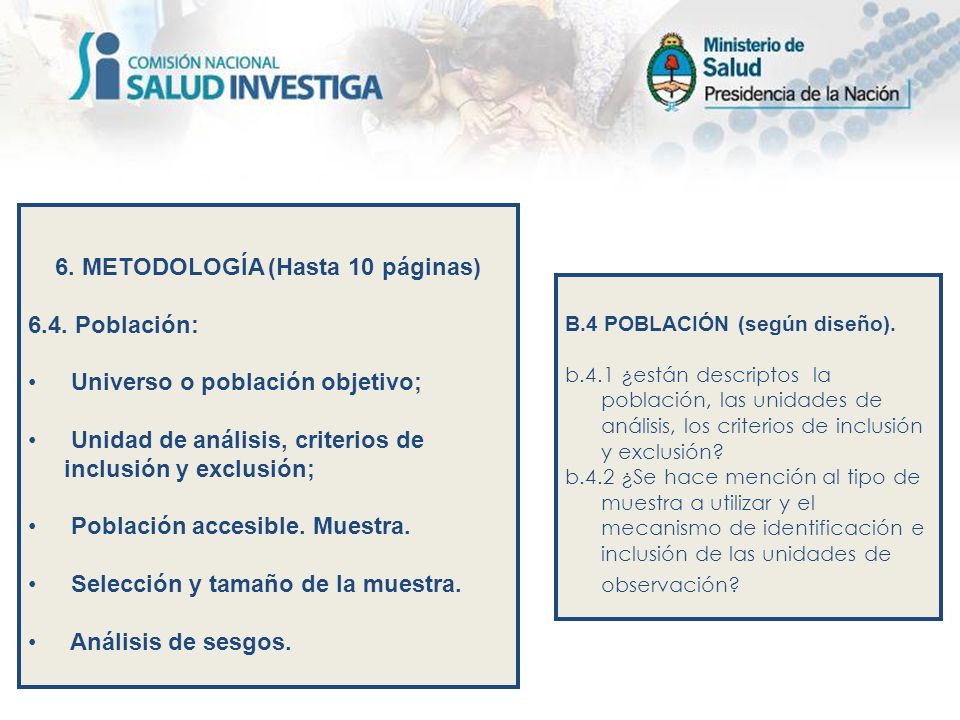 COMISIÓN NACIONAL
SALUD INVESTIGA

Ministerio de
Salud
Presidencia de la Nación

6. METODOLOGÍA (Hasta 10 páginas)

6.4. Población:

• Universo o población objetivo;

• Unidad de análisis, criterios de inclusión y exclusión;

• Población accesible. Muestra.

• Selección y tamaño de la muestra.

• Análisis de sesgos.

B.4 POBLACIÓN (según diseño).

b.4.1 ¿están descriptos la población, las unidades de análisis, los criterios de inclusión y exclusión?
b.4.2 ¿Se hace mención al tipo de muestra a utilizar y el mecanismo de identificación e inclusión de las unidades de observación?